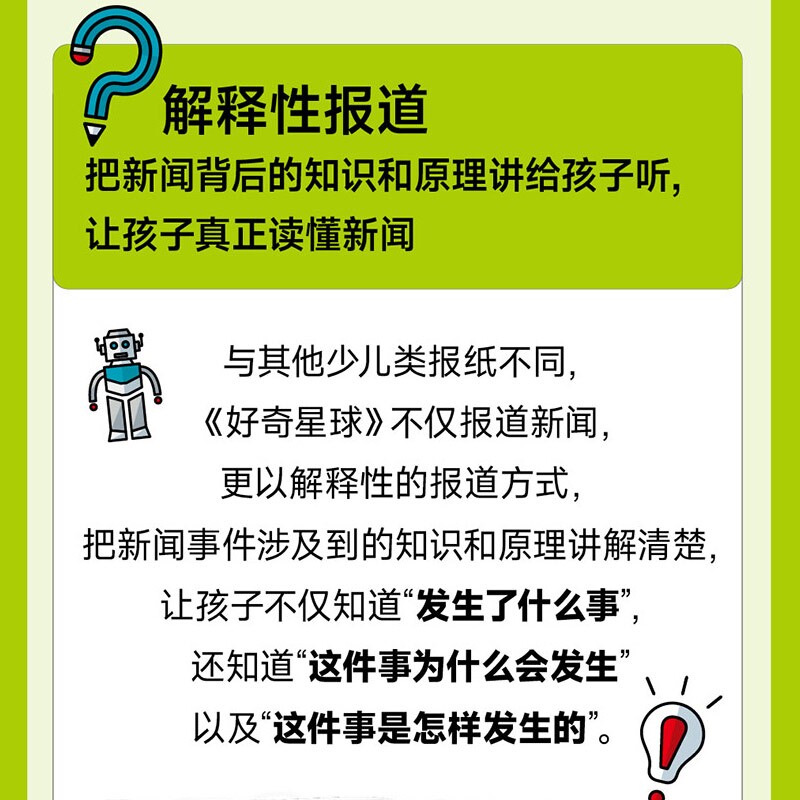 解释性报道

把新闻背后的知识和原理讲给孩子听，
让孩子真正读懂新闻

与其他少儿类报纸不同，
《好奇星球》不仅报道新闻，
更以解释性的报道方式，
把新闻事件涉及到的知识和原理讲解清楚，
让孩子不仅知道“发生了什么事”，
还知道“这件事为什么会发生”
以及“这件事是怎样发生的”。